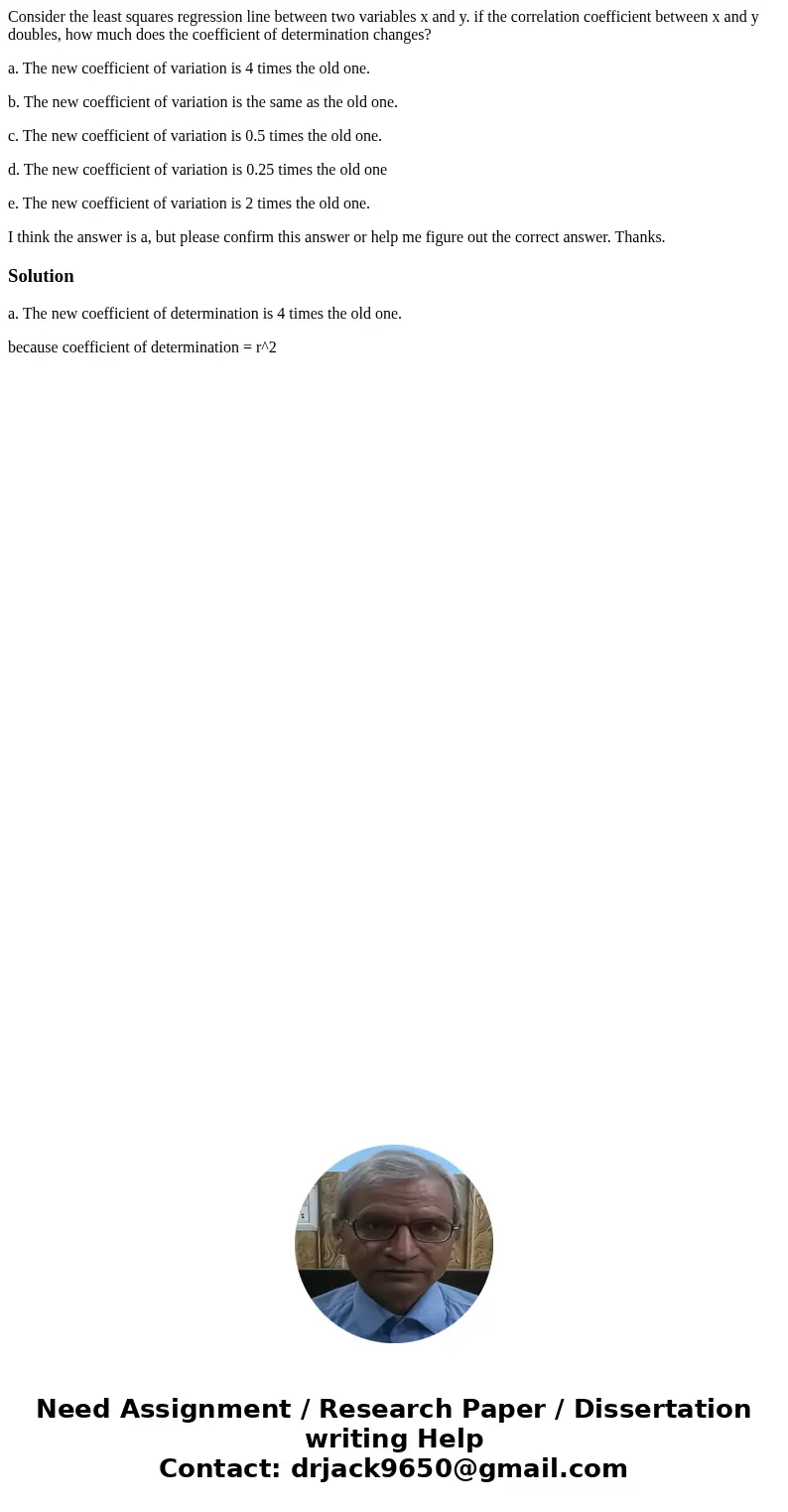 Consider the least squares regression line between two variables x and y. if the correlation coefficient between x and y doubles, how much does the coefficient of determination changes?

a. The new coefficient of variation is 4 times the old one.

b. The new coefficient of variation is the same as the old one.

c. The new coefficient of variation is 0.5 times the old one.

d. The new coefficient of variation is 0.25 times the old one

e. The new coefficient of variation is 2 times the old one.

I think the answer is a, but please confirm this answer or help me figure out the correct answer. Thanks.

Solution

a. The new coefficient of determination is 4 times the old one.

because coefficient of determination = r^2

Need Assignment / Research Paper / Dissertation writing Help
Contact: drjack9650@gmail.com